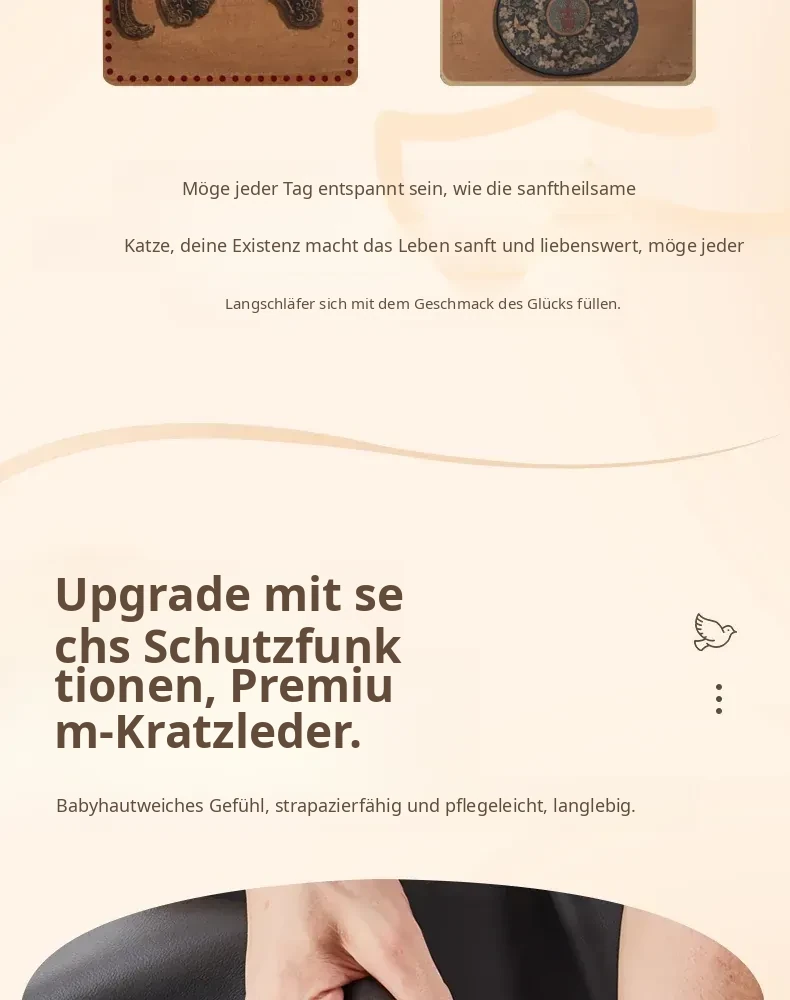 Möge jeder Tag entspannt sein, wie die sanftheilsame

Katze, deine Existenz macht das Leben sanft und liebenswert, möge jeder

Langschläfer sich mit dem Geschmack des Glücks füllen.

Upgrade mit sechs Schutzfunktionen, Premium-Kratzleder.

Babyhautweiches Gefühl, strapazierfähig und pflegeleicht, langlebig.